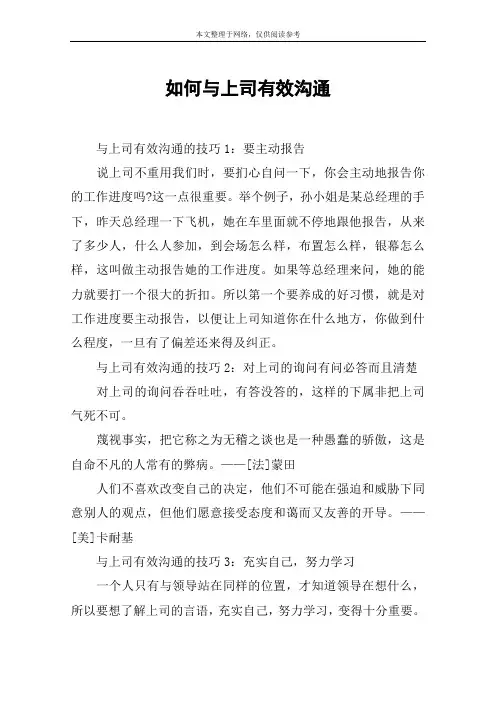 本文整理于网络，仅供阅读参考

如何与上司有效沟通

与上司有效沟通的技巧 1：要主动报告

说上司不重用我们时，要扪心自问一下，你会主动地报告你的工作进度吗?这一点很重要。举个例子，孙小姐是某总经理的手下，昨天总经理一下飞机，她在车里面就不停地跟他报告，从来了多少人，什么人参加，到会场怎么样，布置怎么样，银幕怎么样，这叫做主动报告她的工作进度。如果等总经理来问，她的能力就要打一个很大的折扣。所以第一个要养成的好习惯，就是对工作进度要主动报告，以便让上司知道你在什么地方，你做到什么程度，一旦有了偏差还来得及纠正。

与上司有效沟通的技巧 2：对上司的询问有问必答而且清楚

对上司的询问吞吞吐吐，有答没答的，这样的下属非把上司气死不可。

蔑视事实，把它称之为无稽之谈也是一种愚蠢的骄傲，这是自命不凡的人常有的弊病。——[法]蒙田

人们不喜欢改变自己的决定，他们不可能在强迫和威胁下同意别人的观点，但他们愿意接受态度和蔼而又友善的开导。——[美]卡耐基

与上司有效沟通的技巧 3：充实自己，努力学习

一个人只有与领导站在同样的位置，才知道领导在想什么，所以要想了解上司的言语，充实自己，努力学习，变得十分重要。